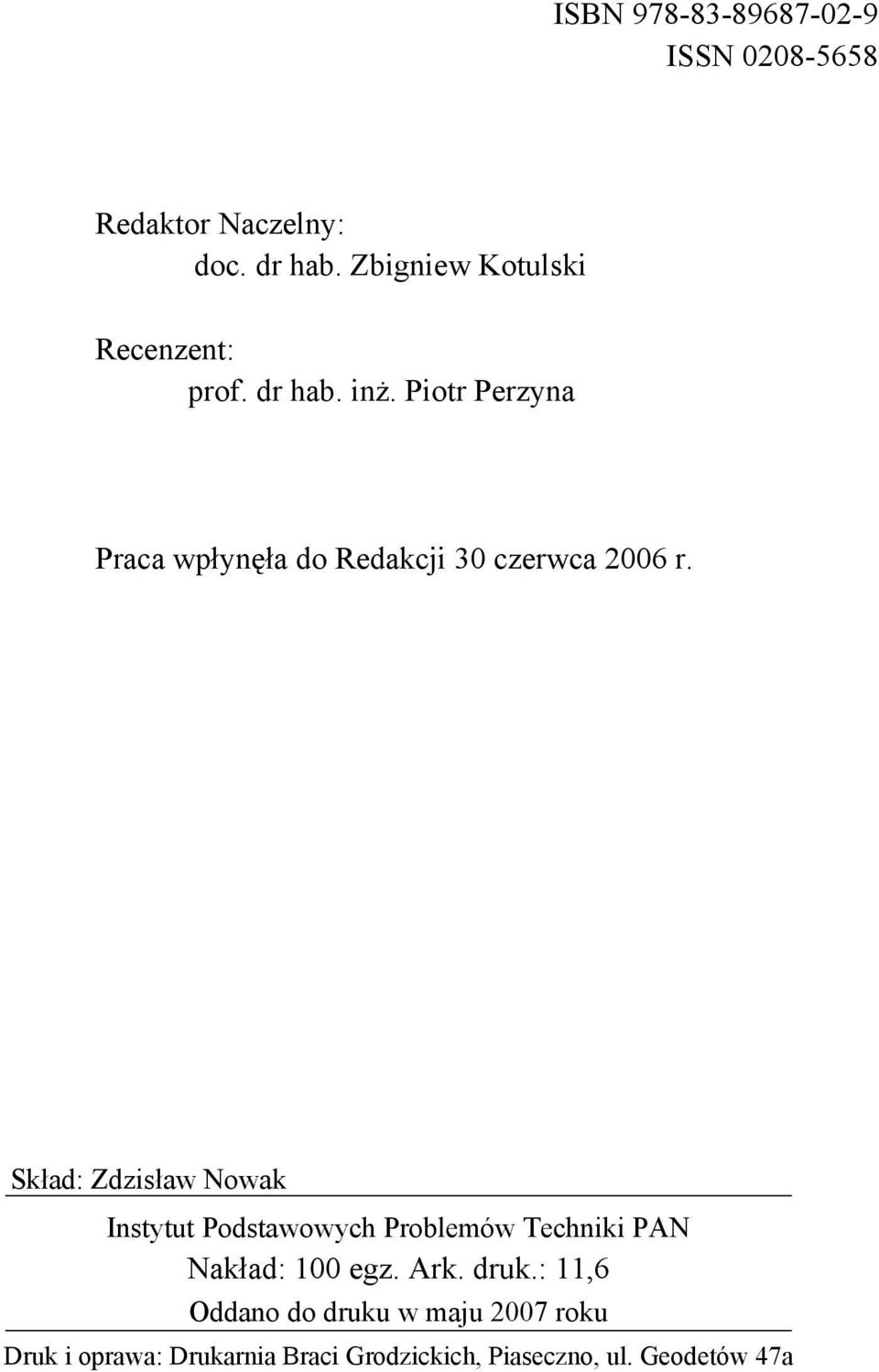 ISBN 978-83-89687-02-9
ISSN 0208-5658

Redaktor Naczelny:
doc. dr hab. Zbigniew Kotulski

Recenzent:
prof. dr hab. inż. Piotr Perzyna

Praca wpłynęła do Redakcji 30 czerwca 2006 r.

Skład: Zdzisław Nowak

Instytut Podstawowych Problemów Techniki PAN
Nakład: 100 egz. Ark. druk.: 11,6
Oddano do druku w maju 2007 roku

Druk i oprawa: Drukarnia Braci Grodzickich, Piaseczno, ul. Geodetów 47a